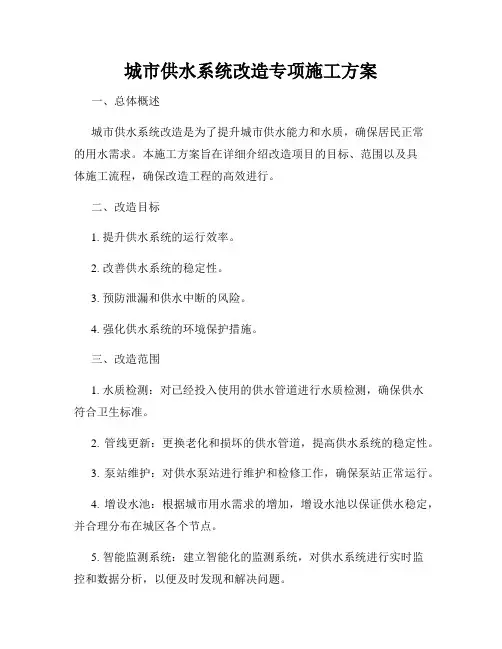 城市供水系统改造专项施工方案

一、总体概述

城市供水系统改造是为了提升城市供水能力和水质，确保居民正常的用水需求。本施工方案旨在详细介绍改造项目的目标、范围以及具体施工流程，确保改造工程的高效进行。

二、改造目标

1. 提升供水系统的运行效率。

2. 改善供水系统的稳定性。

3. 预防泄漏和供水中断的风险。

4. 强化供水系统的环境保护措施。

三、改造范围

1. 水质检测：对已经投入使用的供水管道进行水质检测，确保供水符合卫生标准。

2. 管线更新：更换老化和损坏的供水管道，提高供水系统的稳定性。

3. 泵站维护：对供水泵站进行维护和检修工作，确保泵站正常运行。

4. 增设水池：根据城市用水需求的增加，增设水池以保证供水稳定，并合理分布在城区各个节点。

5. 智能监测系统：建立智能化的监测系统，对供水系统进行实时监控和数据分析，以便及时发现和解决问题。